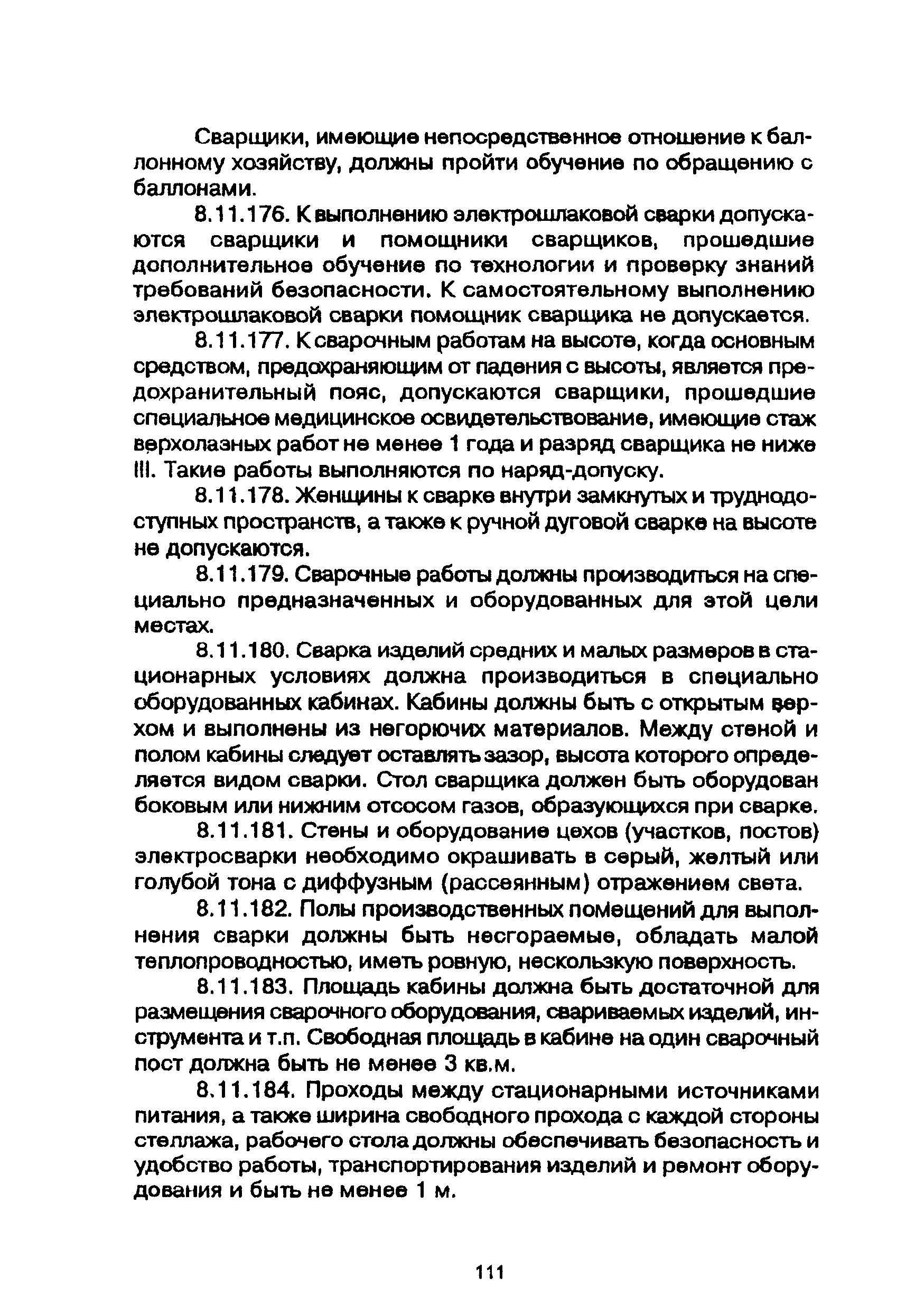 Сварщики, имеющие непосредственное отношение к баллонному хозяйству, должны пройти обучение по обращению с баллонами.

8.11.176. К выполнению электрошлаковой сварки допускаются сварщики и помощники сварщиков, прошедшие дополнительное обучение по технологии и проверку знаний требований безопасности. К самостоятельному выполнению электрошлаковой сварки помощник сварщика не допускается.

8.11.177. К сварочным работам на высоте, когда основным средством, предохраняющим от падения с высоты, является предохранительный пояс, допускаются сварщики, прошедшие специальное медицинское освидетельствование, имеющие стаж верхолазных работ не менее 1 года и разряд сварщика не ниже III. Такие работы выполняются по наряд-допуску.

8.11.178. Женщины к сварке внутри замкнутых и труднодоступных пространств, а также к ручной дуговой сварке на высоте не допускаются.

8.11.179. Сварочные работы должны производиться на специально предназначенных и оборудованных для этой цели местах.

8.11.180. Сварка изделий средних и малых размеров в стационарных условиях должна производиться в специально оборудованных кабинах. Кабины должны быть с открытым верхом и выполнены из негорючих материалов. Между стеной и полом кабины следует оставлять зазор, высота которого определяется видом сварки. Стол сварщика должен быть оборудован боковым или нижним отсосом газов, образующихся при сварке.

8.11.181. Стены и оборудование цехов (участков, постов) электросварки необходимо окрашивать в серый, желтый или голубой тона с диффузным (рассеянным) отражением света.

8.11.182. Полы производственных помещений для выполнения сварки должны быть несгораемые, обладать малой теплопроводностью, иметь ровную, нескользкую поверхность.

8.11.183. Площадь кабины должна быть достаточной для размещения сварочного оборудования, свариваемых изделий, инструмента и т.п. Свободная площадь в кабине на один сварочный пост должна быть не менее 3 кв.м.

8.11.184. Проходы между стационарными источниками питания, а также ширина свободного прохода с каждой стороны стеллажа, рабочего стола должны обеспечивать безопасность и удобство работы, транспортирования изделий и ремонт оборудования и быть не менее 1 м.

111